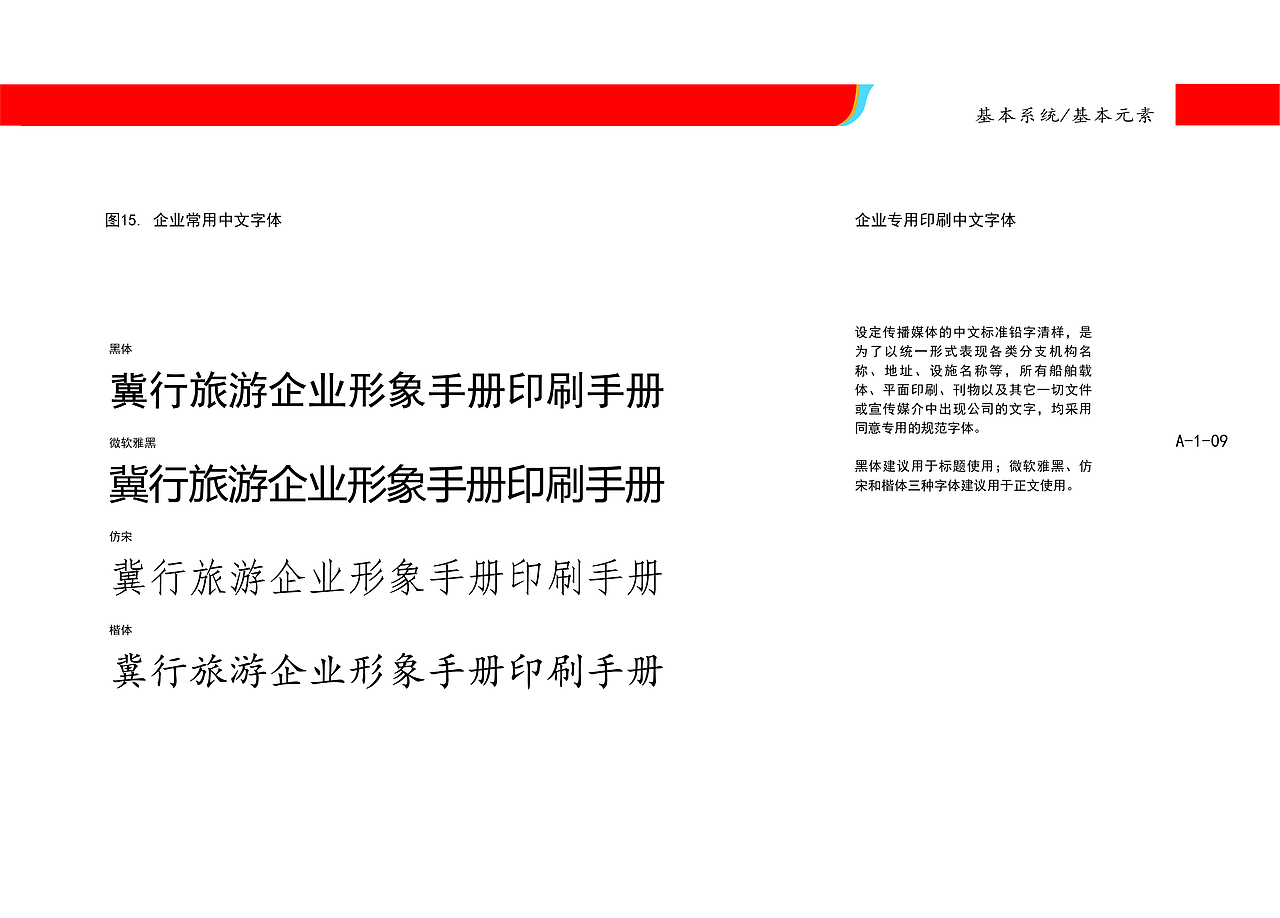 基本系统/基本元素

图15. 企业常用中文字体

黑体
冀行旅游企业形象手册印刷手册

微软雅黑
冀行旅游企业形象手册印刷手册

仿宋
冀行旅游企业形象手册印刷手册

楷体
冀行旅游企业形象手册印刷手册

企业专用印刷中文字体

设定传播媒体的中文标准铅字清样，是为了以统一形式表现各类分支机构名称、地址、设施名称等，所有船舶载体、平面印刷、刊物以及其它一切文件或宣传媒介中出现公司的文字，均采用同意专用的规范字体。

黑体建议用于标题使用；微软雅黑、仿宋和楷体三种字体建议用于正文使用。

A-1-09